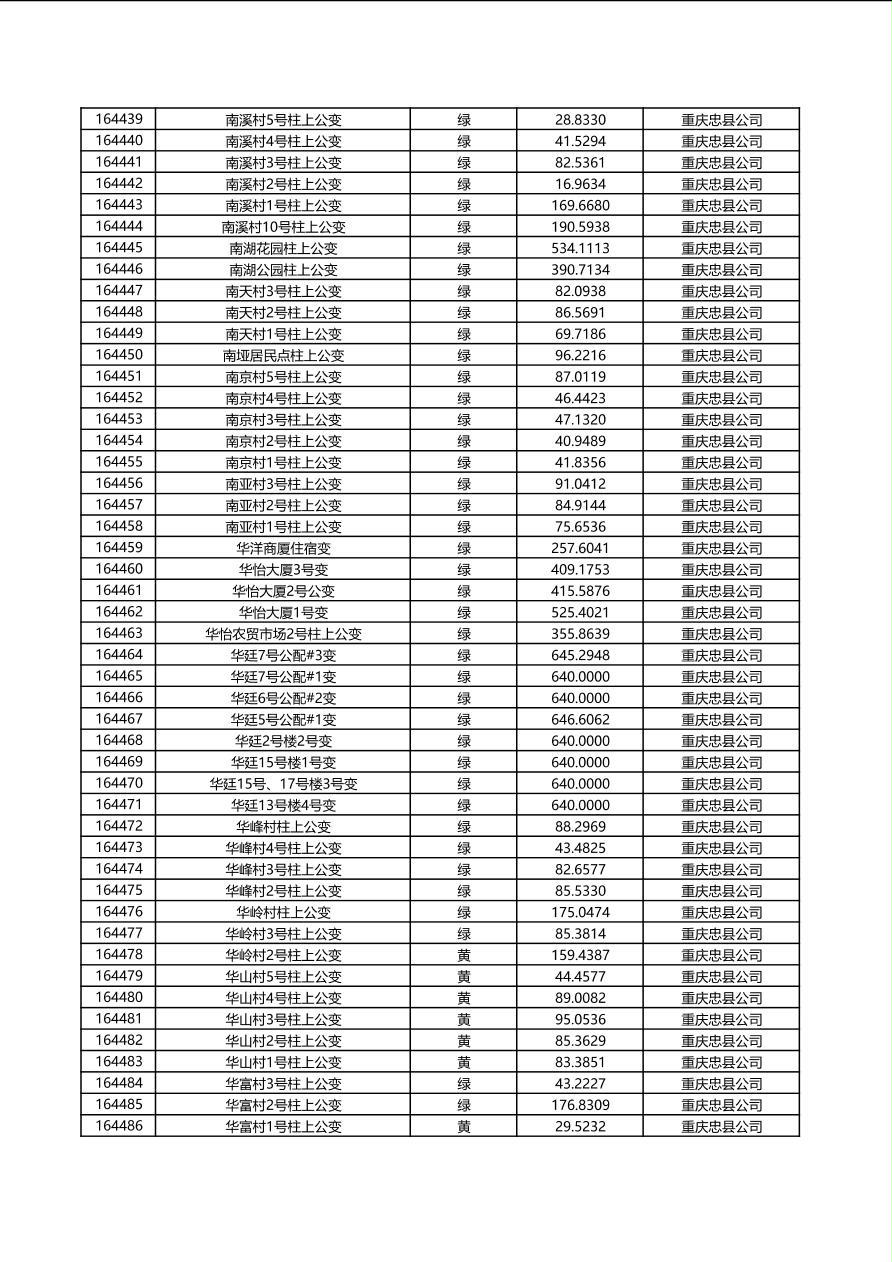 | 164439 | 南溪村5号柱上公变 | 绿 | 28.8330 | 重庆忠县公司 |
|---|---|---|---|---|
| 164440 | 南溪村4号柱上公变 | 绿 | 41.5294 | 重庆忠县公司 |
| 164441 | 南溪村3号柱上公变 | 绿 | 82.5361 | 重庆忠县公司 |
| 164442 | 南溪村2号柱上公变 | 绿 | 16.9634 | 重庆忠县公司 |
| 164443 | 南溪村1号柱上公变 | 绿 | 169.6680 | 重庆忠县公司 |
| 164444 | 南溪村10号柱上公变 | 绿 | 190.5938 | 重庆忠县公司 |
| 164445 | 南湖花园柱上公变 | 绿 | 534.1113 | 重庆忠县公司 |
| 164446 | 南湖公园柱上公变 | 绿 | 390.7134 | 重庆忠县公司 |
| 164447 | 南天村3号柱上公变 | 绿 | 82.0938 | 重庆忠县公司 |
| 164448 | 南天村2号柱上公变 | 绿 | 86.5691 | 重庆忠县公司 |
| 164449 | 南天村1号柱上公变 | 绿 | 69.7186 | 重庆忠县公司 |
| 164450 | 南垭居民点柱上公变 | 绿 | 96.2216 | 重庆忠县公司 |
| 164451 | 南京村5号柱上公变 | 绿 | 87.0119 | 重庆忠县公司 |
| 164452 | 南京村4号柱上公变 | 绿 | 46.4423 | 重庆忠县公司 |
| 164453 | 南京村3号柱上公变 | 绿 | 47.1320 | 重庆忠县公司 |
| 164454 | 南京村2号柱上公变 | 绿 | 40.9489 | 重庆忠县公司 |
| 164455 | 南京村1号柱上公变 | 绿 | 41.8356 | 重庆忠县公司 |
| 164456 | 南亚村3号柱上公变 | 绿 | 91.0412 | 重庆忠县公司 |
| 164457 | 南亚村2号柱上公变 | 绿 | 84.9144 | 重庆忠县公司 |
| 164458 | 南亚村1号柱上公变 | 绿 | 75.6536 | 重庆忠县公司 |
| 164459 | 华洋商厦住宿变 | 绿 | 257.6041 | 重庆忠县公司 |
| 164460 | 华怡大厦3号变 | 绿 | 409.1753 | 重庆忠县公司 |
| 164461 | 华怡大厦2号公变 | 绿 | 415.5876 | 重庆忠县公司 |
| 164462 | 华怡大厦1号变 | 绿 | 525.4021 | 重庆忠县公司 |
| 164463 | 华怡农贸市场2号柱上公变 | 绿 | 355.8639 | 重庆忠县公司 |
| 164464 | 华廷7号公配#3变 | 绿 | 645.2948 | 重庆忠县公司 |
| 164465 | 华廷7号公配#1变 | 绿 | 640.0000 | 重庆忠县公司 |
| 164466 | 华廷6号公配#2变 | 绿 | 640.0000 | 重庆忠县公司 |
| 164467 | 华廷5号公配#1变 | 绿 | 646.6062 | 重庆忠县公司 |
| 164468 | 华廷2号楼2号变 | 绿 | 640.0000 | 重庆忠县公司 |
| 164469 | 华廷15号楼1号变 | 绿 | 640.0000 | 重庆忠县公司 |
| 164470 | 华廷15号、17号楼3号变 | 绿 | 640.0000 | 重庆忠县公司 |
| 164471 | 华廷13号楼4号变 | 绿 | 640.0000 | 重庆忠县公司 |
| 164472 | 华峰村柱上公变 | 绿 | 88.2969 | 重庆忠县公司 |
| 164473 | 华峰村4号柱上公变 | 绿 | 43.4825 | 重庆忠县公司 |
| 164474 | 华峰村3号柱上公变 | 绿 | 82.6577 | 重庆忠县公司 |
| 164475 | 华峰村2号柱上公变 | 绿 | 85.5330 | 重庆忠县公司 |
| 164476 | 华岭村柱上公变 | 绿 | 175.0474 | 重庆忠县公司 |
| 164477 | 华岭村3号柱上公变 | 绿 | 85.3814 | 重庆忠县公司 |
| 164478 | 华岭村2号柱上公变 | 黄 | 159.4387 | 重庆忠县公司 |
| 164479 | 华山村5号柱上公变 | 黄 | 44.4577 | 重庆忠县公司 |
| 164480 | 华山村4号柱上公变 | 黄 | 89.0082 | 重庆忠县公司 |
| 164481 | 华山村3号柱上公变 | 黄 | 95.0536 | 重庆忠县公司 |
| 164482 | 华山村2号柱上公变 | 黄 | 85.3629 | 重庆忠县公司 |
| 164483 | 华山村1号柱上公变 | 黄 | 83.3851 | 重庆忠县公司 |
| 164484 | 华富村3号柱上公变 | 绿 | 43.2227 | 重庆忠县公司 |
| 164485 | 华富村2号柱上公变 | 绿 | 176.8309 | 重庆忠县公司 |
| 164486 | 华富村1号柱上公变 | 黄 | 29.5232 | 重庆忠县公司 |